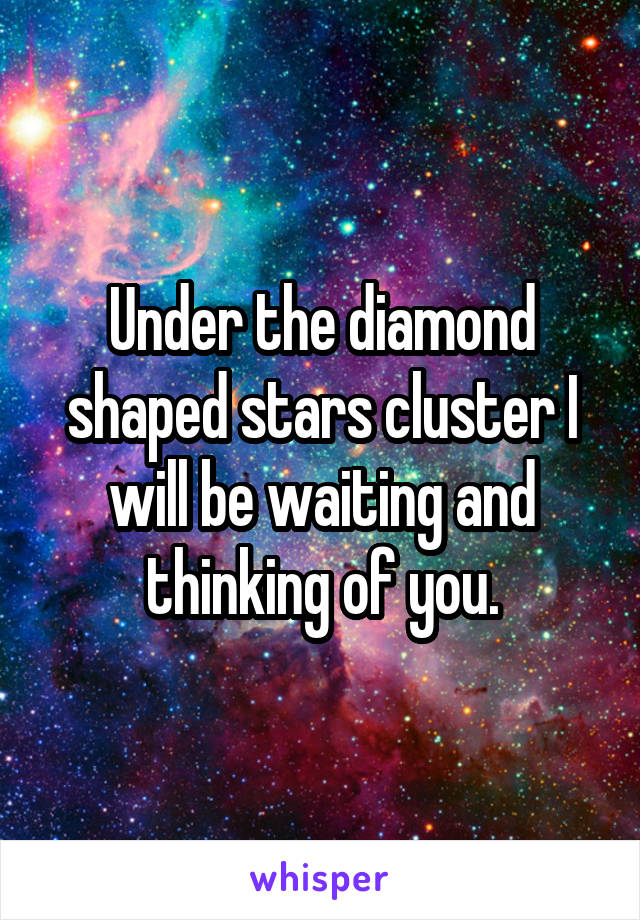 Under the diamond shaped stars cluster I will be waiting and thinking of you.

whisper